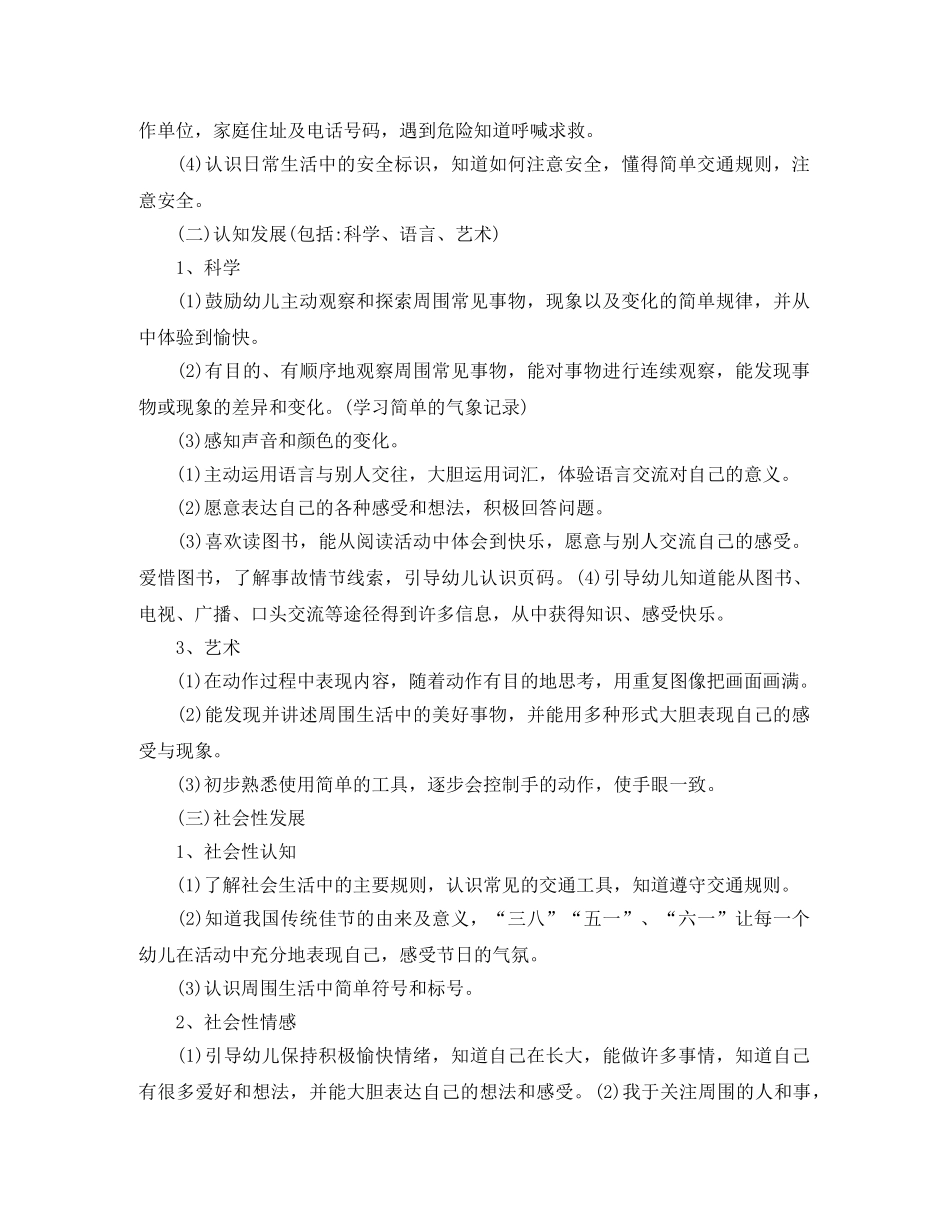 作单位，家庭住址及电话号码，遇到危险知道呼喊求救。

(4)认识日常生活中的安全标识，知道如何注意安全，懂得简单交通规则，注意安全。

(二)认知发展(包括:科学、语言、艺术)

1、科学

(1)鼓励幼儿主动观察和探索周围常见事物，现象以及变化的简单规律，并从中体验到愉快。

(2)有目的、有顺序地观察周围常见事物，能对事物进行连续观察，能发现事物或现象的差异和变化。(学习简单的气象记录)

(3)感知声音和颜色的变化。

(1)主动运用语言与别人交往，大胆运用词汇，体验语言交流对自己的意义。

(2)愿意表达自己的各种感受和想法，积极回答问题。

(3)喜欢读图书，能从阅读活动中体会到快乐，愿意与别人交流自己的感受。爱惜图书，了解事故情节线索，引导幼儿认识页码。(4)引导幼儿知道能从图书、电视、广播、口头交流等途径得到许多信息，从中获得知识、感受快乐。

3、艺术

(1)在动作过程中表现内容，随着动作有目的地思考，用重复图像把画面画满。

(2)能发现并讲述周围生活中的美好事物，并能用多种形式大胆表现自己的感受与现象。

(3)初步熟悉使用简单的工具，逐步会控制手的动作，使手眼一致。

(三)社会性发展

1、社会性认知

(1)了解社会生活中的主要规则，认识常见的交通工具，知道遵守交通规则。

(2)知道我国传统佳节的由来及意义，“三八”“五一”、“六一”让每一个幼儿在活动中充分地表现自己，感受节日的气氛。

(3)认识周围生活中简单符号和标号。

2、社会性情感

(1)引导幼儿保持积极愉快情绪，知道自己在长大，能做许多事情，知道自己有很多爱好和想法，并能大胆表达自己的想法和感受。(2)我于关注周围的人和事，